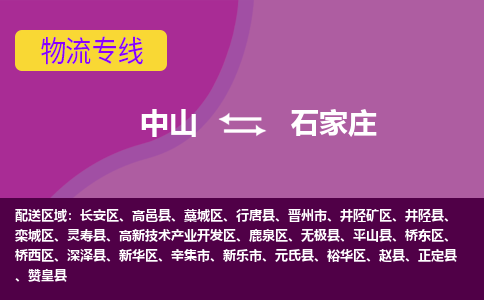 物流专线

中山 石家庄

配送区域：长安区、高邑县、藁城区、行唐县、晋州市、井陉矿区、井陉县、栾城区、灵寿县、高新技术产业开发区、鹿泉区、无极县、平山县、桥东区、桥西区、深泽县、新华区、辛集市、新乐市、元氏县、裕华区、赵县、正定县、赞皇县